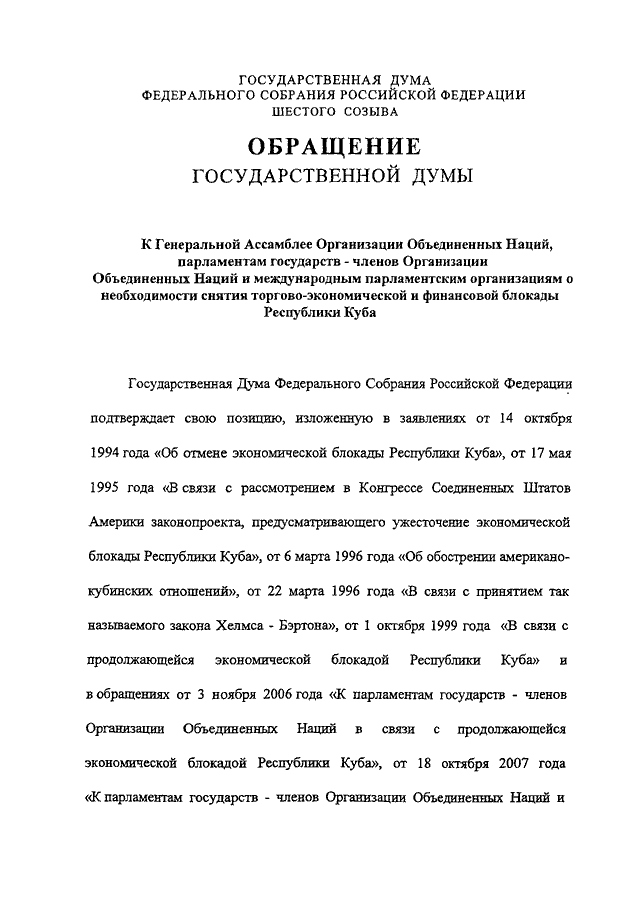 ГОСУДАРСТВЕННАЯ ДУМА
ФЕДЕРАЛЬНОГО СОБРАНИЯ РОССИЙСКОЙ ФЕДЕРАЦИИ
ШЕСТОГО СОЗЫВА

ОБРАЩЕНИЕ
ГОСУДАРСТВЕННОЙ ДУМЫ

К Генеральной Ассамблее Организации Объединенных Наций, парламентам государств - членов Организации Объединенных Наций и международным парламентским организациям о необходимости снятия торгово-экономической и финансовой блокады Республики Куба

Государственная Дума Федерального Собрания Российской Федерации подтверждает свою позицию, изложенную в заявлениях от 14 октября 1994 года «Об отмене экономической блокады Республики Куба», от 17 мая 1995 года «В связи с рассмотрением в Конгрессе Соединенных Штатов Америки законопроекта, предусматривающего ужесточение экономической блокады Республики Куба», от 6 марта 1996 года «Об обострении американо-кубинских отношений», от 22 марта 1996 года «В связи с принятием так называемого закона Хелмса - Бэртона», от 1 октября 1999 года «В связи с продолжающейся экономической блокадой Республики Куба» и в обращениях от 3 ноября 2006 года «К парламентам государств - членов Организации Объединенных Наций в связи с продолжающейся экономической блокадой Республики Куба», от 18 октября 2007 года «К парламентам государств - членов Организации Объединенных Наций и